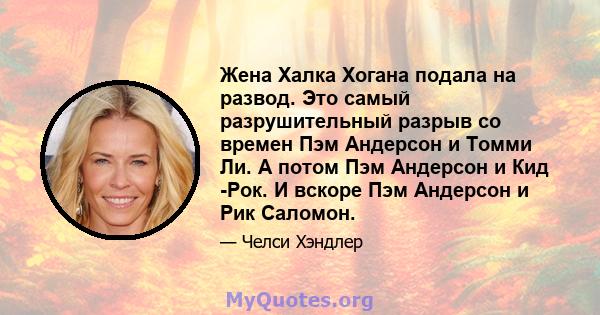 Жена Халка Хогана подала на развод. Это самый разрушительный разрыв со времен Пэм Андерсон и Томми Ли. А потом Пэм Андерсон и Кид -Рок. И вскоре Пэм Андерсон и Рик Саломон.

— Челси Хэндлер

MyQuotes.org